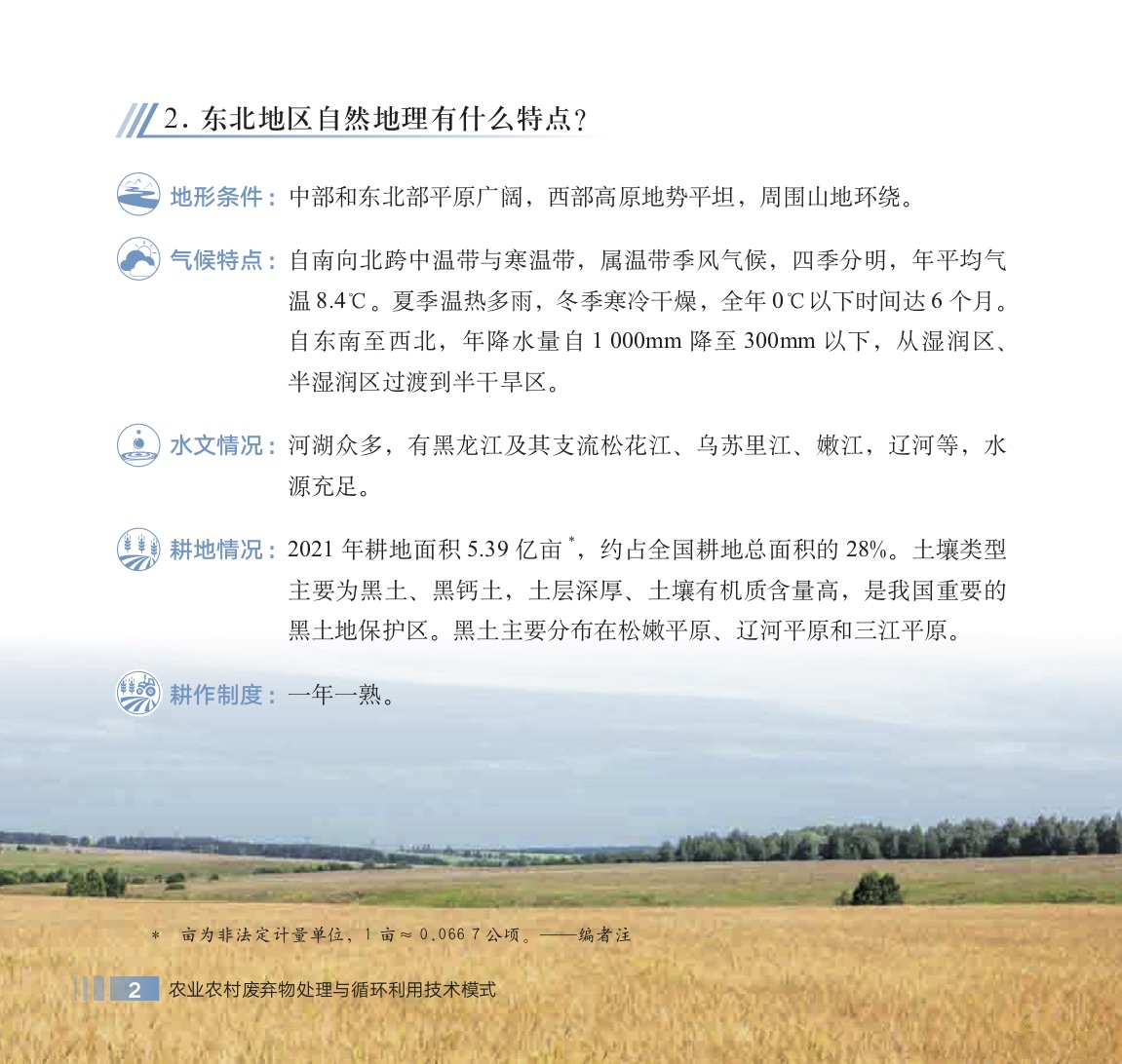 2.东北地区自然地理有什么特点？

地形条件：中部和东北部平原广阔，西部高原地势平坦，周围山地环绕。

气候特点：自南向北跨中温带与寒温带，属温带季风气候，四季分明，年平均气温8.4℃。夏季温热多雨，冬季寒冷干燥，全年0℃以下时间达6个月。自东南至西北，年降水量自1 000mm降至300mm以下，从湿润区、半湿润区过渡到半干旱区。

水文情况：河湖众多，有黑龙江及其支流松花江、乌苏里江、嫩江，辽河等，水源充足。

耕地情况：2021年耕地面积5.39亿亩$^{*}$，约占全国耕地总面积的28%。土壤类型主要为黑土、黑钙土，土层深厚、土壤有机质含量高，是我国重要的黑土地保护区。黑土主要分布在松嫩平原、辽河平原和三江平原。

耕作制度：一年一熟。

* 亩为非法定计量单位，1亩≈0.066 7公顷。——编者注

2 农业农村废弃物处理与循环利用技术模式